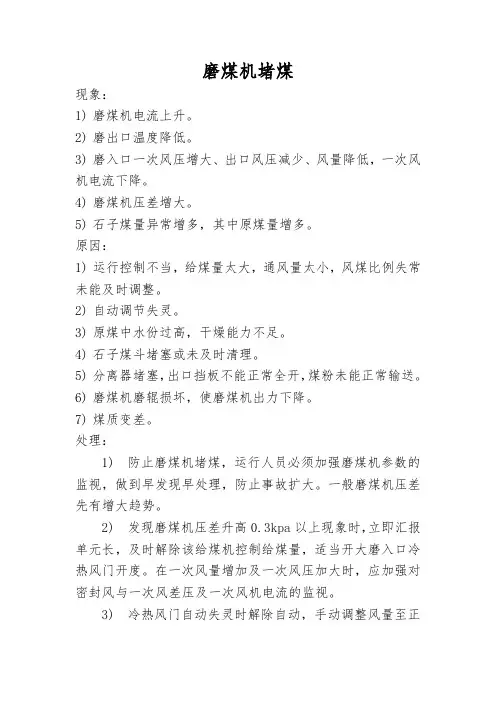 磨煤机堵煤

现象：

1) 磨煤机电流上升。

2) 磨出口温度降低。

3) 磨入口一次风压增大、出口风压减少、风量降低，一次风机电流下降。

4) 磨煤机压差增大。

5) 石子煤量异常增多，其中原煤量增多。

原因：

1) 运行控制不当，给煤量太大，通风量太小，风煤比例失常未能及时调整。

2) 自动调节失灵。

3) 原煤中水份过高，干燥能力不足。

4) 石子煤斗堵塞或未及时清理。

5) 分离器堵塞，出口挡板不能正常全开，煤粉未能正常输送。

6) 磨煤机磨辊损坏，使磨煤机出力下降。

7) 煤质变差。

处理：

1) 防止磨煤机堵煤，运行人员必须加强磨煤机参数的监视，做到早发现早处理，防止事故扩大。一般磨煤机压差先有增大趋势。

2) 发现磨煤机压差升高 0.3kpa 以上现象时，立即汇报单元长，及时解除该给煤机控制给煤量，适当开大磨入口冷热风门开度。在一次风量增加及一次风压加大时，应加强对密封风与一次风差压及一次风机电流的监视。

3) 冷热风门自动失灵时解除自动，手动调整风量至正